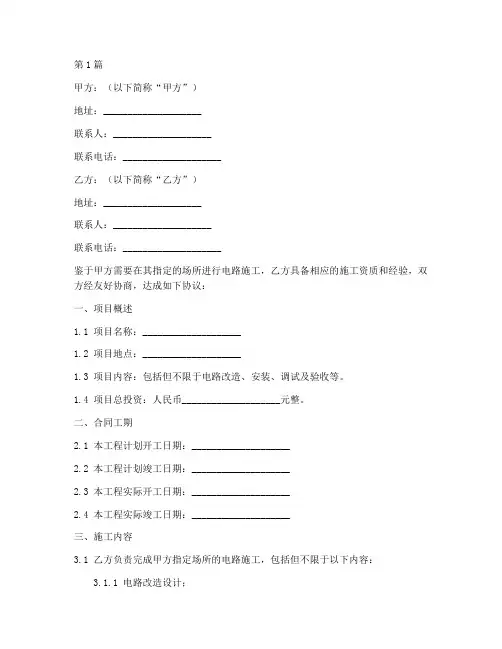 第1篇

甲方：（以下简称“甲方”）

地址：____________________

联系人：____________________

联系电话：____________________

乙方：（以下简称“乙方”）

地址：____________________

联系人：____________________

联系电话：____________________

鉴于甲方需要在其指定的场所进行电路施工，乙方具备相应的施工资质和经验，双方经友好协商，达成如下协议：

一、项目概述

1.1 项目名称：____________________

1.2 项目地点：____________________

1.3 项目内容：包括但不限于电路改造、安装、调试及验收等。

1.4 项目总投资：人民币____________________元整。

二、合同工期

2.1 本工程计划开工日期：____________________

2.2 本工程计划竣工日期：____________________

2.3 本工程实际开工日期：____________________

2.4 本工程实际竣工日期：____________________

三、施工内容

3.1 乙方负责完成甲方指定场所的电路施工，包括但不限于以下内容：

3.1.1 电路改造设计；